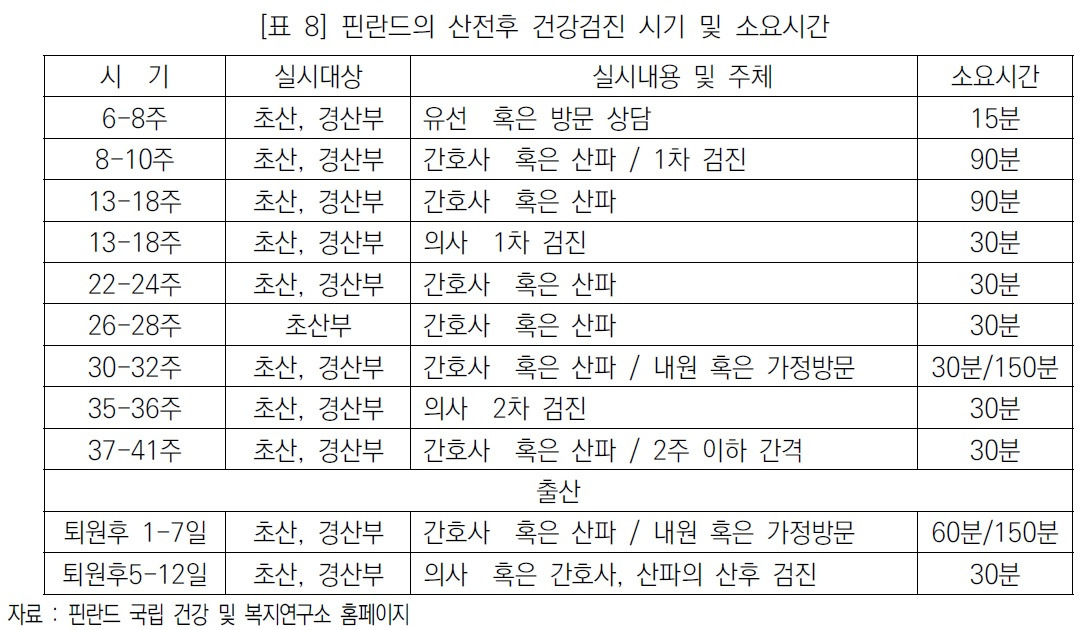 [표 8] 핀란드의 산전후 건강검진 시기 및 소요시간

| 시 기 | 실시대상 | 실시내용 및 주체 | 소요시간 |
|---|---|---|---|
| 6-8주 | 초산, 경산부 | 유선 혹은 방문 상담 | 15분 |
| 8-10주 | 초산, 경산부 | 간호사 혹은 산파 / 1차 검진 | 90분 |
| 13-18주 | 초산, 경산부 | 간호사 혹은 산파 | 90분 |
| 13-18주 | 초산, 경산부 | 의사 1차 검진 | 30분 |
| 22-24주 | 초산, 경산부 | 간호사 혹은 산파 | 30분 |
| 26-28주 | 초산부 | 간호사 혹은 산파 | 30분 |
| 30-32주 | 초산, 경산부 | 간호사 혹은 산파 / 내원 혹은 가정방문 | 30분/150분 |
| 35-36주 | 초산, 경산부 | 의사 2차 검진 | 30분 |
| 37-41주 | 초산, 경산부 | 간호사 혹은 산파 / 2주 이하 간격 | 30분 |
| 출산 | | | |
| 퇴원후 1-7일 | 초산, 경산부 | 간호사 혹은 산파 / 내원 혹은 가정방문 | 60분/150분 |
| 퇴원후5-12일 | 초산, 경산부 | 의사 혹은 간호사, 산파의 산후 검진 | 30분 |

자료 : 핀란드 국립 건강 및 복지연구소 홈페이지